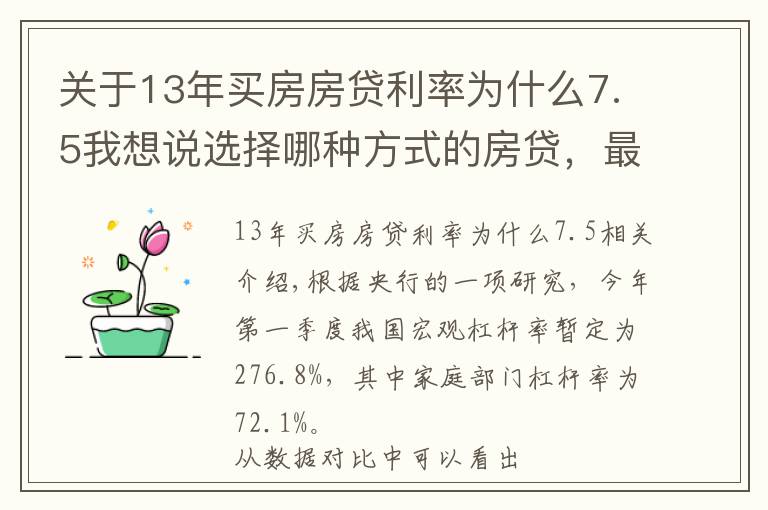 关于13年买房房贷利率为什么7.5我想说选择哪种方式的房贷，最

13年买房房贷利率为什么7.5相关介绍，根据央行的一项研究，今年第一季度我国宏观杠杆率暂定为276.8%，其中家庭部门杠杆率为72.1%。
从数据对比中可以看出